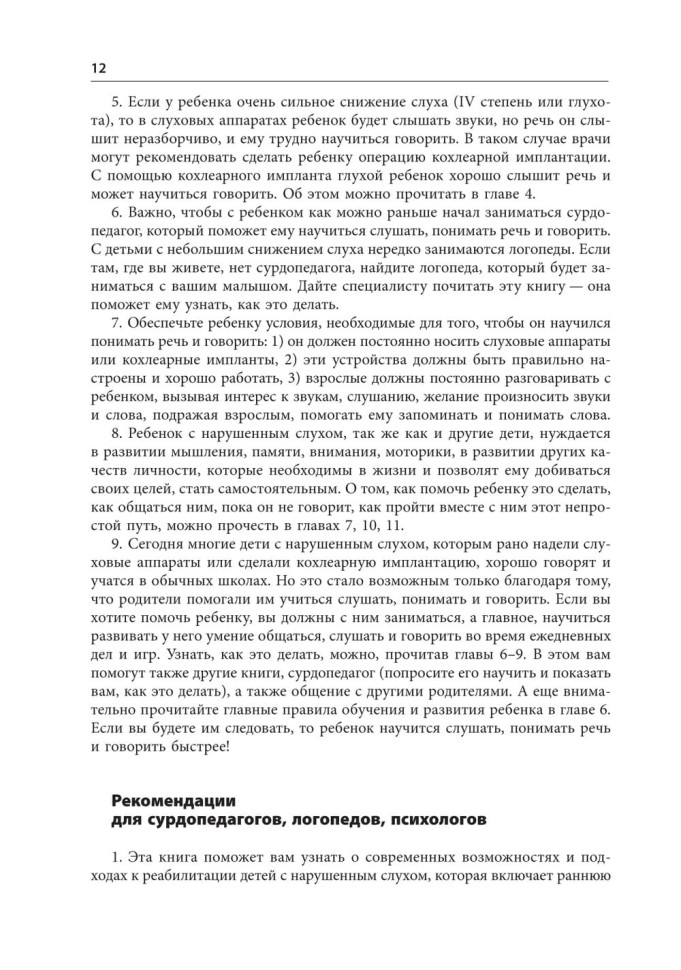 12

5. Если у ребенка очень сильное снижение слуха (IV степень или глухота), то в слуховых аппаратах ребенок будет слышать звуки, но речь он слышит неразборчиво, и ему трудно научиться говорить. В таком случае врачи могут рекомендовать сделать ребенку операцию кохлеарной имплантации. С помощью кохлеарного импланта глухой ребенок хорошо слышит речь и может научиться говорить. Об этом можно прочитать в главе 4.

6. Важно, чтобы с ребенком как можно раньше начал заниматься сурдопедагог, который поможет ему научиться слушать, понимать речь и говорить. С детьми с небольшим снижением слуха нередко занимаются логопеды. Если там, где вы живете, нет сурдопедагога, найдите логопеда, который будет заниматься с вашим малышом. Дайте специалисту почитать эту книгу — она поможет ему узнать, как это делать.

7. Обеспечьте ребенку условия, необходимые для того, чтобы он научился понимать речь и говорить: 1) он должен постоянно носить слуховые аппараты или кохлеарные импланты, 2) эти устройства должны быть правильно настроены и хорошо работать, 3) взрослые должны постоянно разговаривать с ребенком, вызывая интерес к звукам, слушанию, желание произносить звуки и слова, подражая взрослым, помогать ему запоминать и понимать слова.

8. Ребенок с нарушенным слухом, так же как и другие дети, нуждается в развитии мышления, памяти, внимания, моторики, в развитии других качеств личности, которые необходимы в жизни и позволят ему добиваться своих целей, стать самостоятельным. О том, как помочь ребенку это сделать, как общаться ним, пока он не говорит, как пройти вместе с ним этот непростой путь, можно прочесть в главах 7, 10, 11.

9. Сегодня многие дети с нарушенным слухом, которым рано надели слуховые аппараты или сделали кохлеарную имплантацию, хорошо говорят и учатся в обычных школах. Но это стало возможным только благодаря тому, что родители помогали им учиться слушать, понимать и говорить. Если вы хотите помочь ребенку, вы должны с ним заниматься, а главное, научиться развивать у него умение общаться, слушать и говорить во время ежедневных дел и игр. Узнать, как это делать, можно, прочитав главы 6–9. В этом вам помогут также другие книги, сурдопедагог (попросите его научить и показать вам, как это делать), а также общение с другими родителями. А еще внимательно прочитайте главные правила обучения и развития ребенка в главе 6. Если вы будете им следовать, то ребенок научится слушать, понимать речь и говорить быстрее!

Рекомендации для сурдопедагогов, логопедов, психологов

1. Эта книга поможет вам узнать о современных возможностях и подходах к реабилитации детей с нарушенным слухом, которая включает раннюю